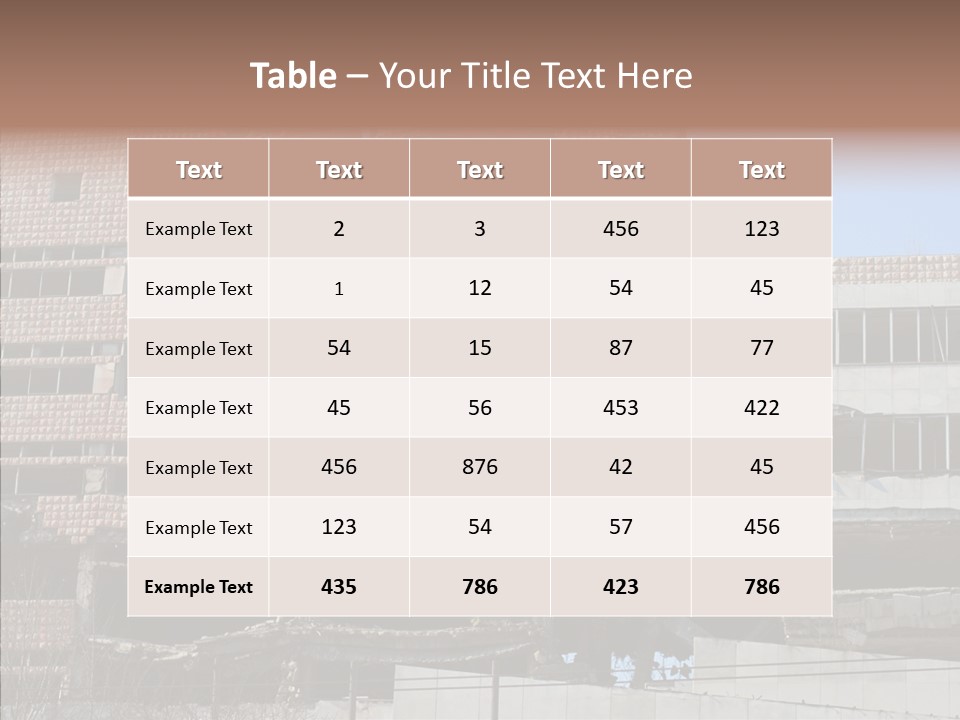 Table – Your Title Text Here

| Text | Text | Text | Text | Text |
|---|---|---|---|---|
| Example Text | 2 | 3 | 456 | 123 |
| Example Text | 1 | 12 | 54 | 45 |
| Example Text | 54 | 15 | 87 | 77 |
| Example Text | 45 | 56 | 453 | 422 |
| Example Text | 456 | 876 | 42 | 45 |
| Example Text | 123 | 54 | 57 | 456 |
| Example Text | 435 | 786 | 423 | 786 |